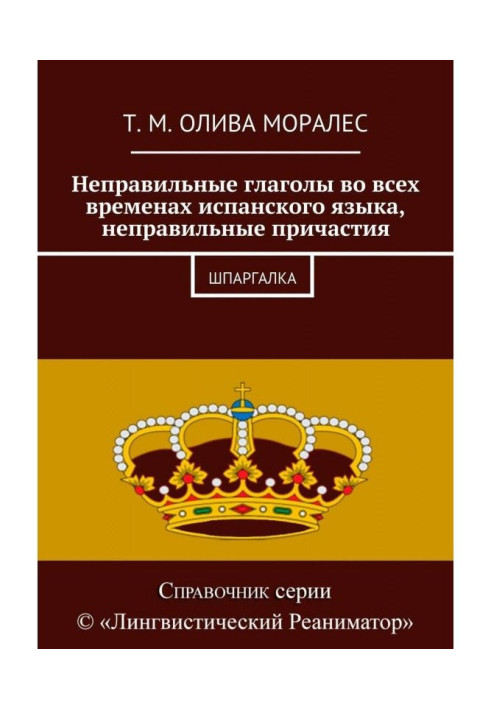 Т. М. ОЛИВА МОРАЛЕС

Неправильные глаголы во всех временах испанского языка, неправильные причастия

ШПАРГАЛКА

Справочник серии
© «Лингвистический Реаниматор»